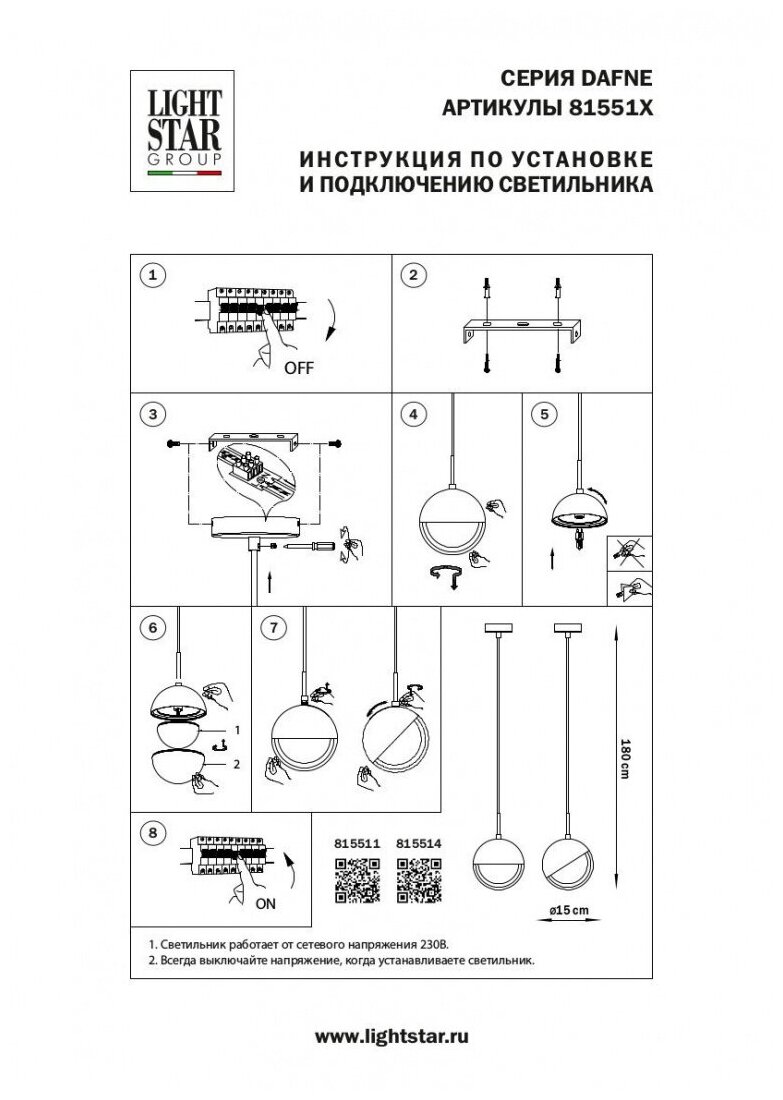 LIGHT STAR GROUP

СЕРИЯ DAFNE
АРТИКУЛЫ 81551X

ИНСТРУКЦИЯ ПО УСТАНОВКЕ
И ПОДКЛЮЧЕНИЮ СВЕТИЛЬНИКА

1

OFF

2

3

4

5

6

1

2

7

180 cm

ø15 cm

8

ON

815511 815514

1. Светильник работает от сетевого напряжения 230В.
2. Всегда выключайте напряжение, когда устанавливаете светильник.

www.lightstar.ru